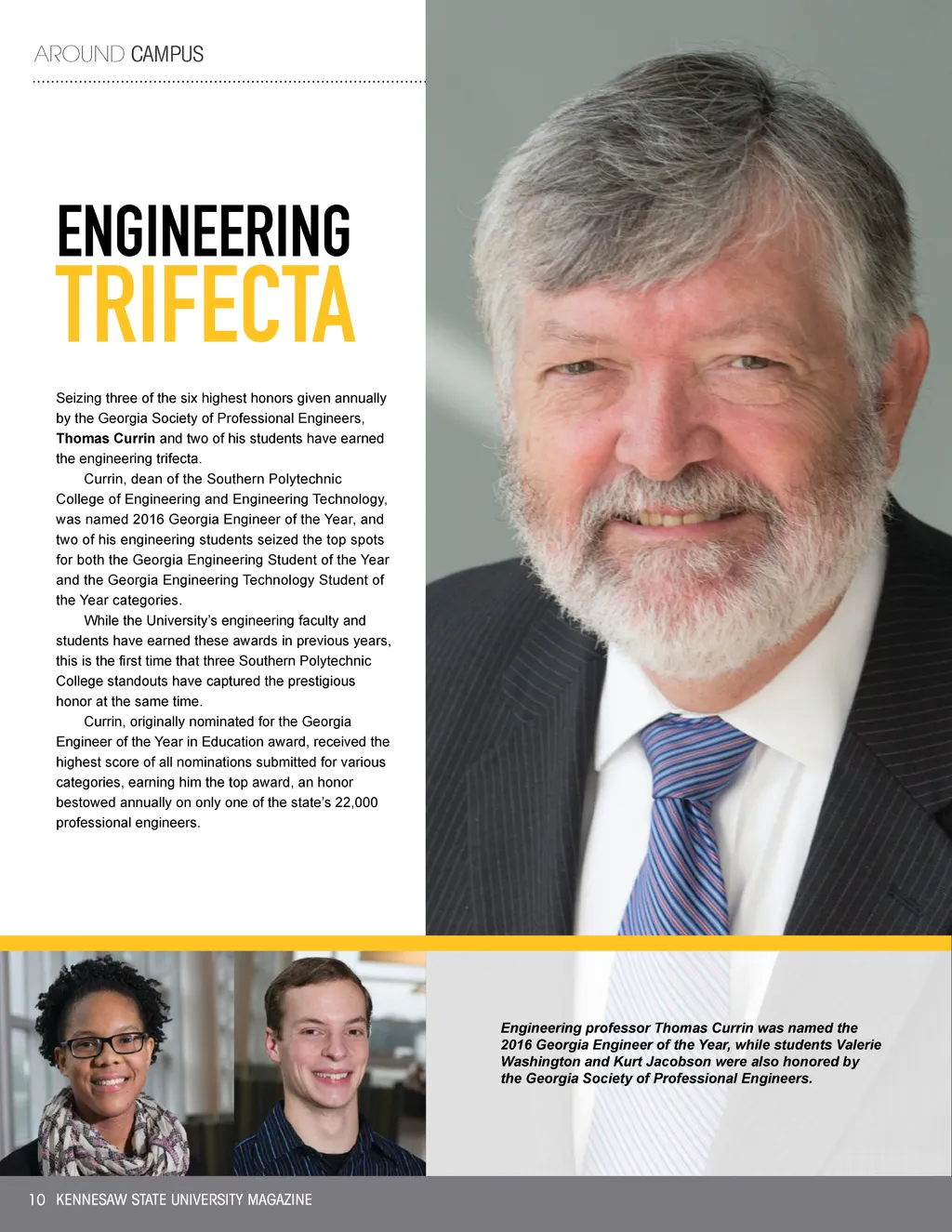 AROUND CAMPUS

ENGINEERING
TRIFECTA

Seizing three of the six highest honors given annually by the Georgia Society of Professional Engineers, Thomas Currin and two of his students have earned the engineering trifecta.

Currin, dean of the Southern Polytechnic College of Engineering and Engineering Technology, was named 2016 Georgia Engineer of the Year, and two of his engineering students seized the top spots for both the Georgia Engineering Student of the Year and the Georgia Engineering Technology Student of the Year categories.

While the University's engineering faculty and students have earned these awards in previous years, this is the first time that three Southern Polytechnic College standouts have captured the prestigious honor at the same time.

Currin, originally nominated for the Georgia Engineer of the Year in Education award, received the highest score of all nominations submitted for various categories, earning him the top award, an honor bestowed annually on only one of the state's 22,000 professional engineers.

Engineering professor Thomas Currin was named the 2016 Georgia Engineer of the Year, while students Valerie Washington and Kurt Jacobson were also honored by the Georgia Society of Professional Engineers.

10 KENNESAW STATE UNIVERSITY MAGAZINE